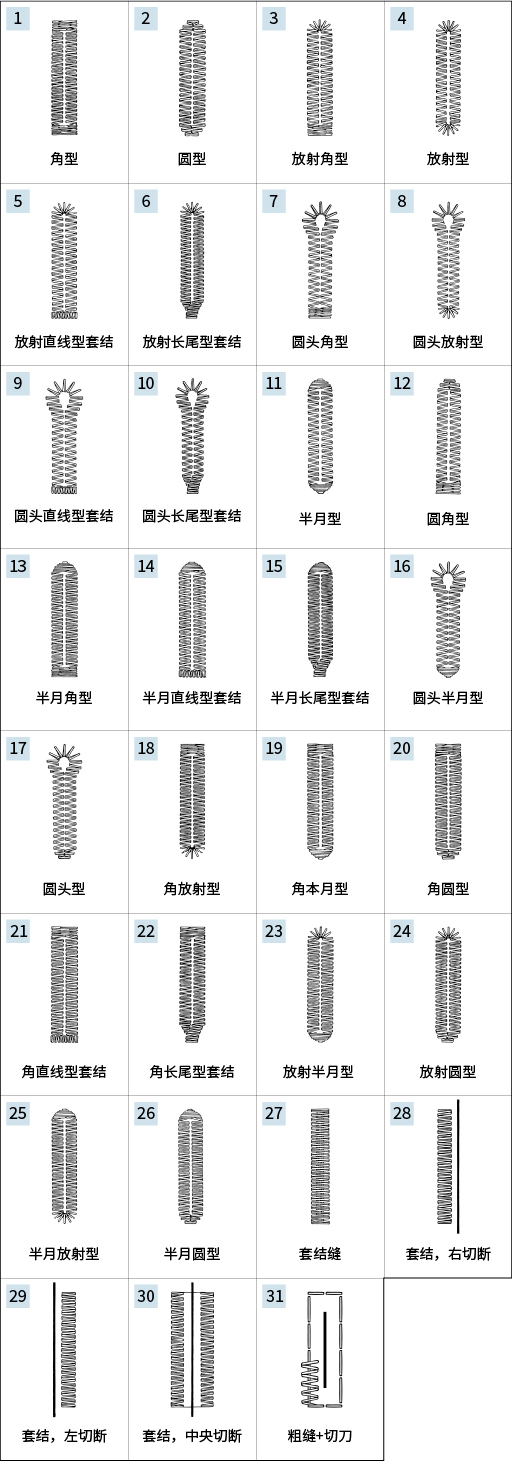 | 1 角型 | 2 圆型 | 3 放射角型 | 4 放射型 |
|---|---|---|---|
| 5 放射直线型套结 | 6 放射长尾型套结 | 7 圆头角型 | 8 圆头放射型 |
| 9 圆头直线型套结 | 10 圆头长尾型套结 | 11 半月型 | 12 圆角型 |
| 13 半月角型 | 14 半月直线型套结 | 15 半月长尾型套结 | 16 圆头半月型 |
| 17 圆头型 | 18 角放射型 | 19 角本月型 | 20 角圆型 |
| 21 角直线型套结 | 22 角长尾型套结 | 23 放射半月型 | 24 放射圆型 |
| 25 半月放射型 | 26 半月圆型 | 27 套结缝 | 28 套结，右切断 |
| 29 套结，左切断 | 30 套结，中央切断 | 31 粗缝+切刀 | |